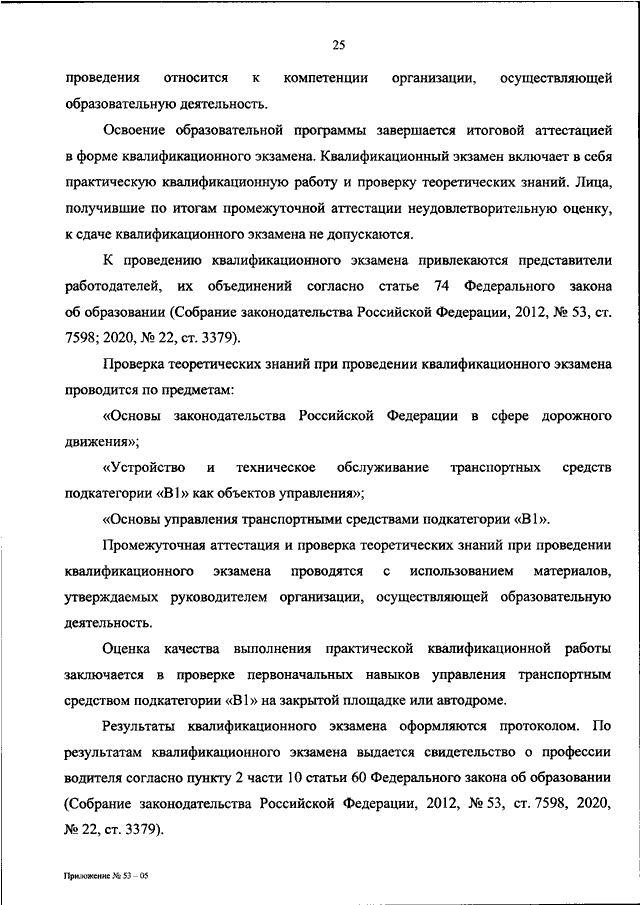 25

проведения относится к компетенции организации, осуществляющей образовательную деятельность.

Освоение образовательной программы завершается итоговой аттестацией в форме квалификационного экзамена. Квалификационный экзамен включает в себя практическую квалификационную работу и проверку теоретических знаний. Лица, получившие по итогам промежуточной аттестации неудовлетворительную оценку, к сдаче квалификационного экзамена не допускаются.

К проведению квалификационного экзамена привлекаются представители работодателей, их объединений согласно статье 74 Федерального закона об образовании (Собрание законодательства Российской Федерации, 2012, № 53, ст. 7598; 2020, № 22, ст. 3379).

Проверка теоретических знаний при проведении квалификационного экзамена проводится по предметам:

«Основы законодательства Российской Федерации в сфере дорожного движения»;

«Устройство и техническое обслуживание транспортных средств подкатегории «В1» как объектов управления»;

«Основы управления транспортными средствами подкатегории «В1».

Промежуточная аттестация и проверка теоретических знаний при проведении квалификационного экзамена проводятся с использованием материалов, утверждаемых руководителем организации, осуществляющей образовательную деятельность.

Оценка качества выполнения практической квалификационной работы заключается в проверке первоначальных навыков управления транспортным средством подкатегории «В1» на закрытой площадке или автодроме.

Результаты квалификационного экзамена оформляются протоколом. По результатам квалификационного экзамена выдается свидетельство о профессии водителя согласно пункту 2 части 10 статьи 60 Федерального закона об образовании (Собрание законодательства Российской Федерации, 2012, № 53, ст. 7598, 2020, № 22, ст. 3379).

Приложение № 53 – 05